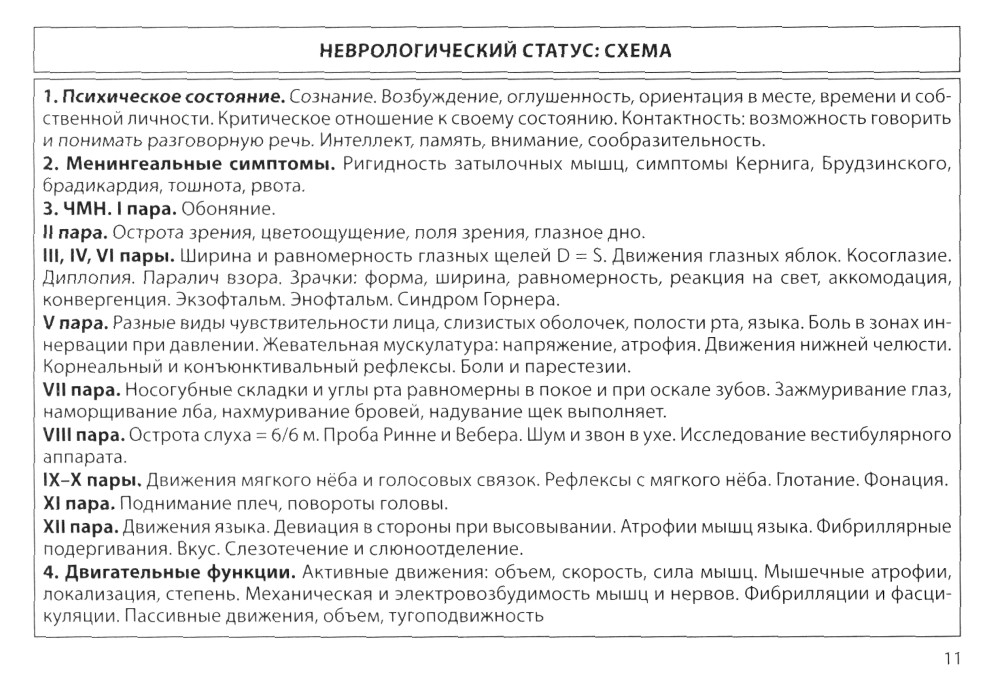 НЕВРОЛОГИЧЕСКИЙ СТАТУС: СХЕМА

1. Психическое состояние. Сознание. Возбуждение, оглушенность, ориентация в месте, времени и собственной личности. Критическое отношение к своему состоянию. Контактность: возможность говорить и понимать разговорную речь. Интеллект, память, внимание, сообразительность.
2. Менингеальные симптомы. Ригидность затылочных мышц, симптомы Кернига, Брудзинского, брадикардия, тошнота, рвота.
3. ЧМН. I пара. Обоняние.
II пара. Острота зрения, цветоощущение, поля зрения, глазное дно.
III, IV, VI пары. Ширина и равномерность глазных щелей D = S. Движения глазных яблок. Косоглазие. Диплопия. Паралич взора. Зрачки: форма, ширина, равномерность, реакция на свет, аккомодация, конвергенция. Экзофтальм. Энофтальм. Синдром Горнера.
V пара. Разные виды чувствительности лица, слизистых оболочек, полости рта, языка. Боль в зонах иннервации при давлении. Жевательная мускулатура: напряжение, атрофия. Движения нижней челюсти. Корнеальный и конъюнктивальный рефлексы. Боли и парестезии.
VII пара. Носогубные складки и углы рта равномерны в покое и при оскале зубов. Зажмуривание глаз, наморщивание лба, нахмуривание бровей, надувание щек выполняет.
VIII пара. Острота слуха = 6/6 м. Проба Ринне и Вебера. Шум и звон в ухе. Исследование вестибулярного аппарата.
IX–X пары. Движения мягкого нёба и голосовых связок. Рефлексы с мягкого нёба. Глотание. Фонация.
XI пара. Поднимание плеч, повороты головы.
XII пара. Движения языка. Девиация в стороны при высовывании. Атрофии мышц языка. Фибриллярные подергивания. Вкус. Слезотечение и слюноотделение.
4. Двигательные функции. Активные движения: объем, скорость, сила мышц. Мышечные атрофии, локализация, степень. Механическая и электровозбудимость мышц и нервов. Фибрилляции и фасцикуляции. Пассивные движения, объем, тугоподвижность

11